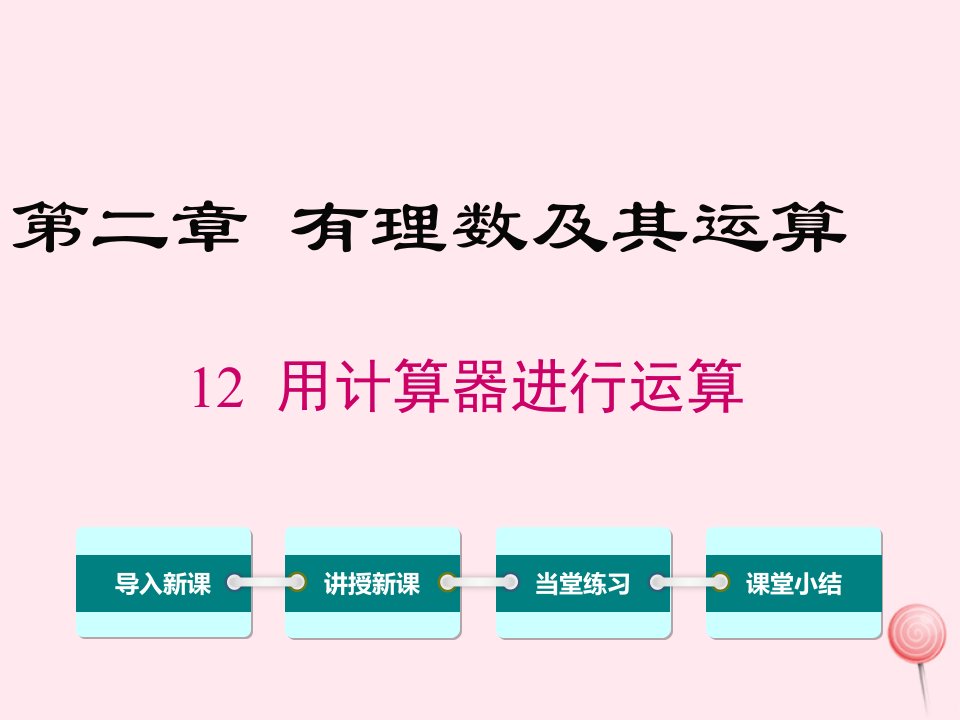 第二章 有理数及其运算

12 用计算器进行运算

导入新课

讲授新课

当堂练习

课堂小结